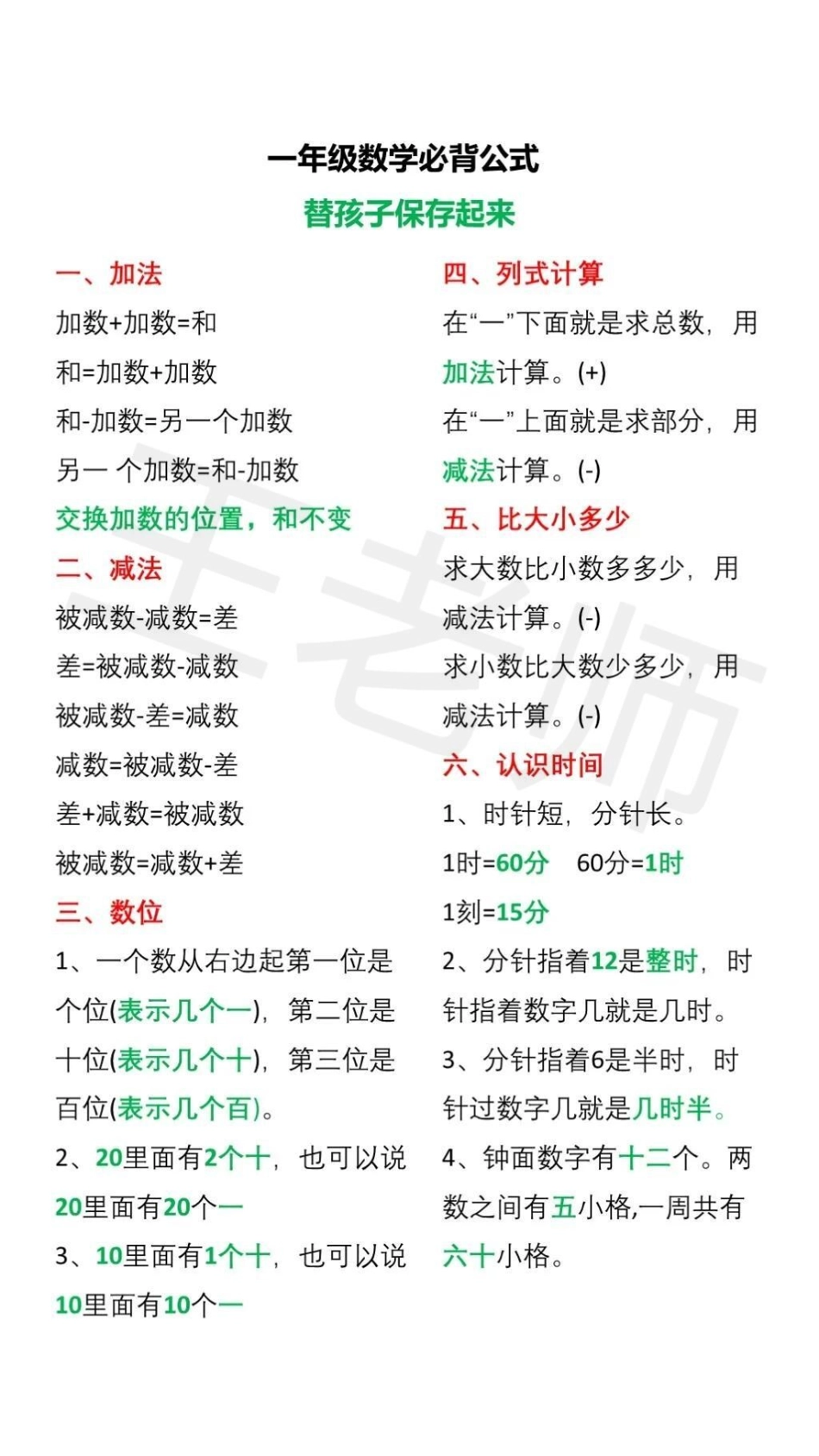 一年级数学必背公式

替孩子保存起来

一、加法

加数+加数=和

和=加数+加数

和-加数=另一个加数

另一 个加数=和-加数

交换加数的位置，和不变

二、减法

被减数-减数=差

差=被减数-减数

被减数-差=减数

减数=被减数-差

差+减数=被减数

被减数=减数+差

三、数位

1、一个数从右边起第一位是个位(表示几个一)，第二位是十位(表示几个十)，第三位是百位(表示几个百)。

2、20里面有2个十，也可以说20里面有20个一

3、10里面有1个十，也可以说10里面有10个一

四、列式计算

在“一”下面就是求总数，用加法计算。(+)

在“一”上面就是求部分，用减法计算。(-)

五、比大小多少

求大数比小数多多少，用减法计算。(-)

求小数比大数少多少，用减法计算。(-)

六、认识时间

1、时针短，分针长。

1时=60分　60分=1时

1刻=15分

2、分针指着12是整时，时针指着数字几就是几时。

3、分针指着6是半时，时针过数字几就是几时半。

4、钟面数字有十二个。两数之间有五小格,一周共有六十小格。

王老师